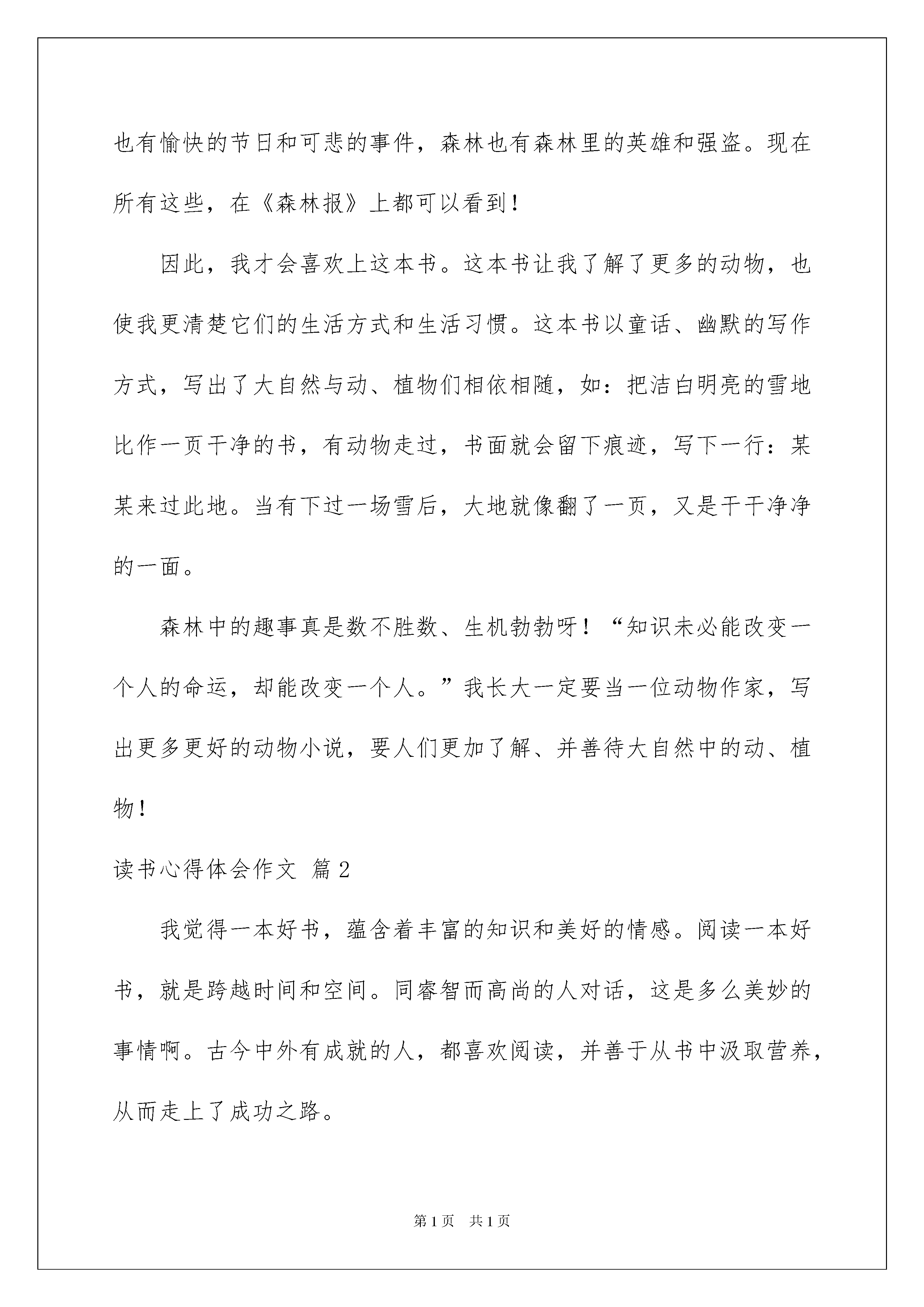 也有愉快的节日和可悲的事件，森林也有森林里的英雄和强盗。现在所有这些，在《森林报》上都可以看到！

因此，我才会喜欢上这本书。这本书让我了解了更多的动物，也使我更清楚它们的生活方式和生活习惯。这本书以童话、幽默的写作方式，写出了大自然与动、植物们相依相随，如：把洁白明亮的雪地比作一页干净的书，有动物走过，书面就会留下痕迹，写下一行：某某来过此地。当有下过一场雪后，大地就像翻了一页，又是干干净净的一面。

森林中的趣事真是数不胜数、生机勃勃呀！“知识未必能改变一个人的命运，却能改变一个人。”我长大一定要当一位动物作家，写出更多更好的动物小说，要人们更加了解、并善待大自然中的动、植物！

读书心得体会作文 篇2

我觉得一本好书，蕴含着丰富的知识和美好的情感。阅读一本好书，就是跨越时间和空间。同睿智而高尚的人对话，这是多么美妙的事情啊。古今中外有成就的人，都喜欢阅读，并善于从书中汲取营养，从而走上了成功之路。

第1页 共1页